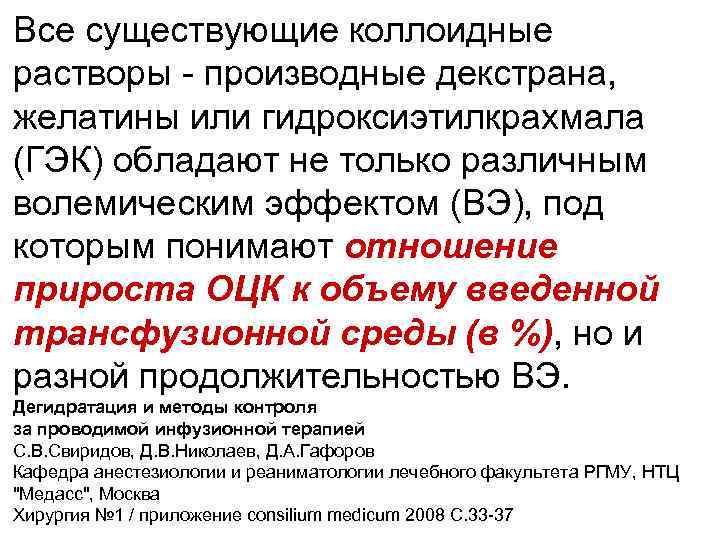 Все существующие коллоидные растворы - производные декстрана, желатины или гидроксиэтилкрахмала (ГЭК) обладают не только различным волемическим эффектом (ВЭ), под которым понимают отношение прироста ОЦК к объему введенной трансфузионной среды (в %), но и разной продолжительностью ВЭ.

Дегидратация и методы контроля за проводимой инфузионной терапией
С.В.Свиридов, Д.В.Николаев, Д.А.Гафоров
Кафедра анестезиологии и реаниматологии лечебного факультета РГМУ, НТЦ "Медасс", Москва
Хирургия №1 / приложение consilium medicum 2008 С.33-37